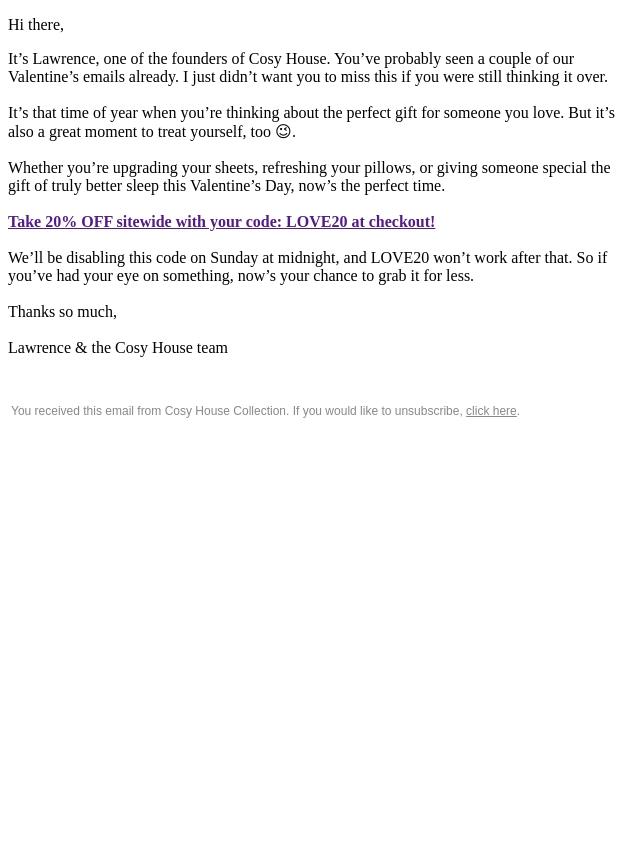 Hi there,

It's Lawrence, one of the founders of Cosy House. You've probably seen a couple of our Valentine's emails already. I just didn't want you to miss this if you were still thinking it over.

It's that time of year when you're thinking about the perfect gift for someone you love. But it's also a great moment to treat yourself, too ☺.

Whether you're upgrading your sheets, refreshing your pillows, or giving someone special the gift of truly better sleep this Valentine's Day, now's the perfect time.

Take 20% OFF sitewide with your code: LOVE20 at checkout!

We'll be disabling this code on Sunday at midnight, and LOVE20 won't work after that. So if you've had your eye on something, now's your chance to grab it for less.

Thanks so much,

Lawrence & the Cosy House team

You received this email from Cosy House Collection. If you would like to unsubscribe, click here.